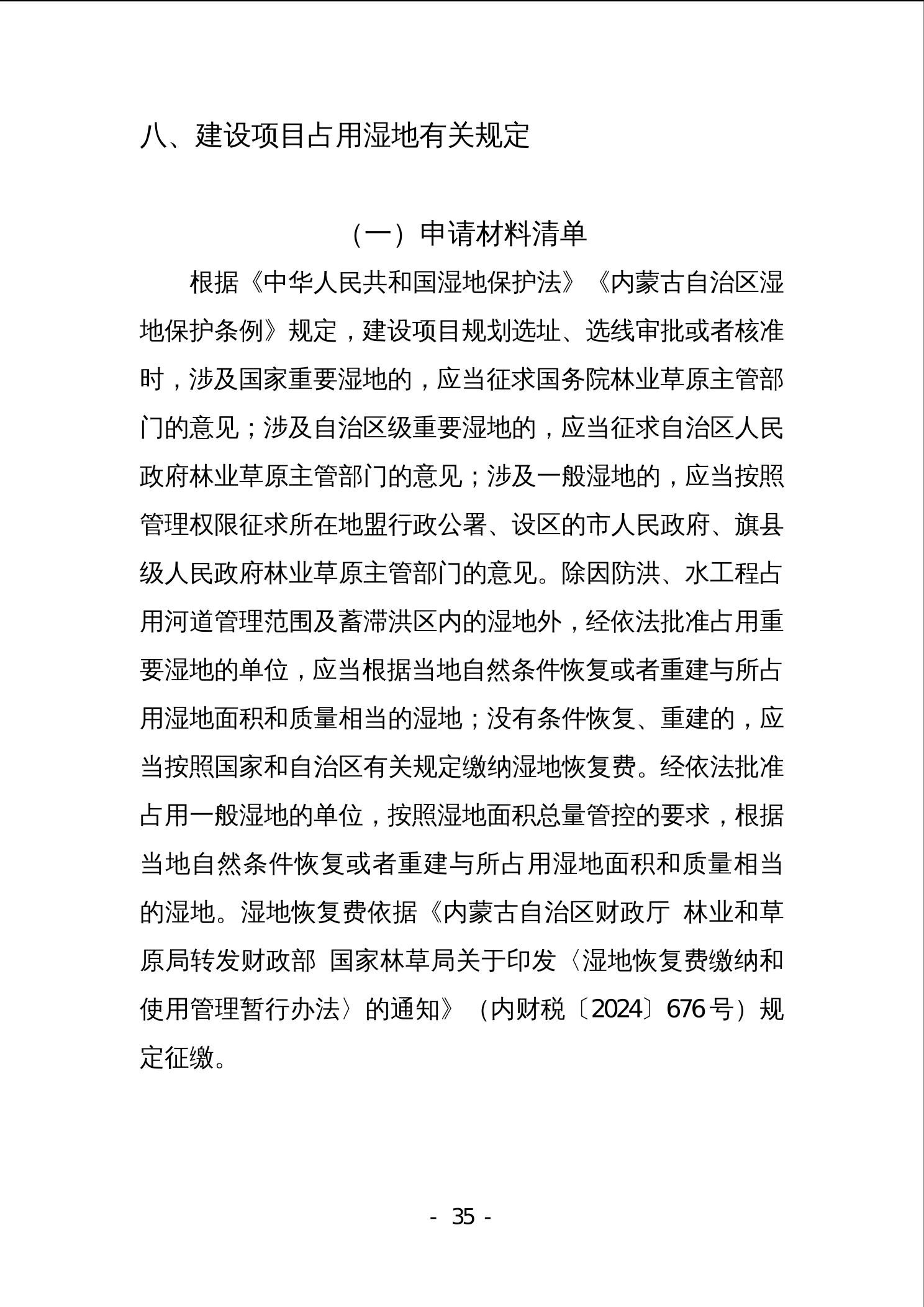 八、建设项目占用湿地有关规定

（一）申请材料清单

根据《中华人民共和国湿地保护法》《内蒙古自治区湿地保护条例》规定，建设项目规划选址、选线审批或者核准时，涉及国家重要湿地的，应当征求国务院林业草原主管部门的意见；涉及自治区级重要湿地的，应当征求自治区人民政府林业草原主管部门的意见；涉及一般湿地的，应当按照管理权限征求所在地盟行政公署、设区的市人民政府、旗县级人民政府林业草原主管部门的意见。除因防洪、水工程占用河道管理范围及蓄滞洪区内的湿地外，经依法批准占用重要湿地的单位，应当根据当地自然条件恢复或者重建与所占用湿地面积和质量相当的湿地；没有条件恢复、重建的，应当按照国家和自治区有关规定缴纳湿地恢复费。经依法批准占用一般湿地的单位，按照湿地面积总量管控的要求，根据当地自然条件恢复或者重建与所占用湿地面积和质量相当的湿地。湿地恢复费依据《内蒙古自治区财政厅 林业和草原局转发财政部 国家林草局关于印发〈湿地恢复费缴纳和使用管理暂行办法〉的通知》（内财税〔2024〕676号）规定征缴。

- 35 -